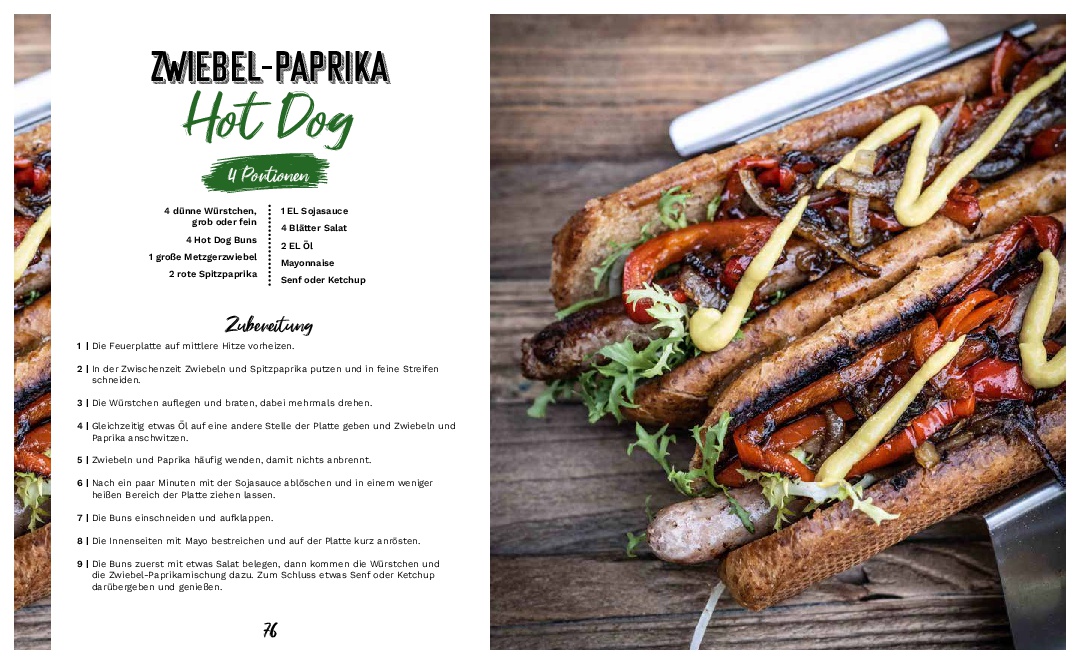 ZWIEBEL-PAPRIKA
Hot Dog

4 Portionen

4 dünne Würstchen, grob oder fein
4 Hot Dog Buns
1 große Metzgerzwiebel
2 rote Spitzpaprika

1 EL Sojasauce
4 Blätter Salat
2 EL Öl
Mayonnaise
Senf oder Ketchup

Zubereitung

1 | Die Feuerplatte auf mittlere Hitze vorheizen.

2 | In der Zwischenzeit Zwiebeln und Spitzpaprika putzen und in feine Streifen schneiden.

3 | Die Würstchen auflegen und braten, dabei mehrmals drehen.

4 | Gleichzeitig etwas Öl auf eine andere Stelle der Platte geben und Zwiebeln und Paprika anschwitzen.

5 | Zwiebeln und Paprika häufig wenden, damit nichts anbrennt.

6 | Nach ein paar Minuten mit der Sojasauce ablöschen und in einem weniger heißen Bereich der Platte ziehen lassen.

7 | Die Buns einschneiden und aufklappen.

8 | Die Innenseiten mit Mayo bestreichen und auf der Platte kurz anrösten.

9 | Die Buns zuerst mit etwas Salat belegen, dann kommen die Würstchen und die Zwiebel-Paprikamischung dazu. Zum Schluss etwas Senf oder Ketchup darübergeben und genießen.

76